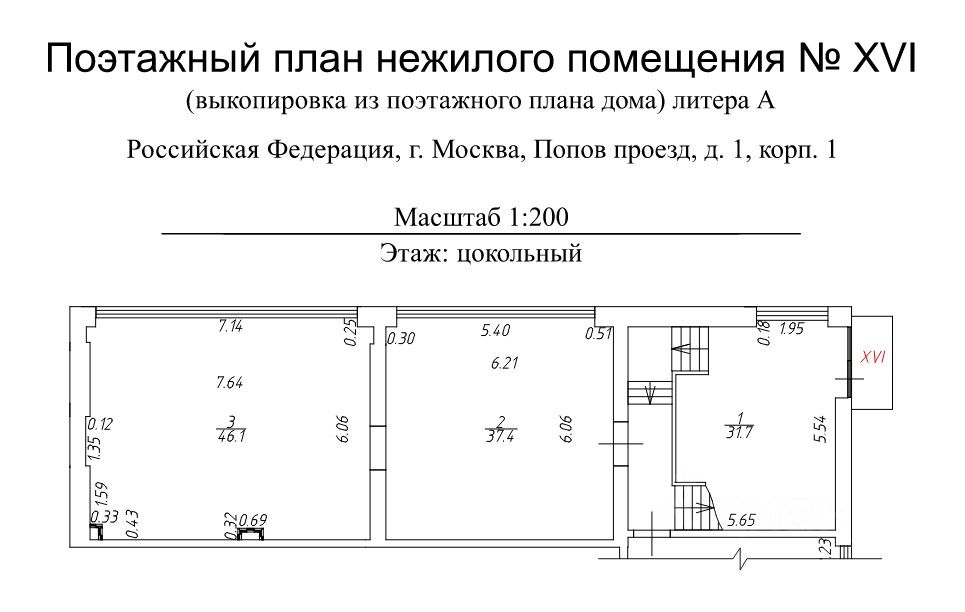 Поэтажный план нежилого помещения № XVI
(выкопировка из поэтажного плана дома) литера А
Российская Федерация, г. Москва, Попов проезд, д. 1, корп. 1

Масштаб 1:200
Этаж: цокольный

7.14
0.25
7.64
0.12
1.35
$\frac{3}{46.1}$
6.06
1.59
0.33
0.43
0.32
0.69
0.30
5.40
0.51
6.21
$\frac{2}{37.4}$
6.06
0.18
1.95
XVI
$\frac{1}{31.7}$
5.54
5.65
1.23